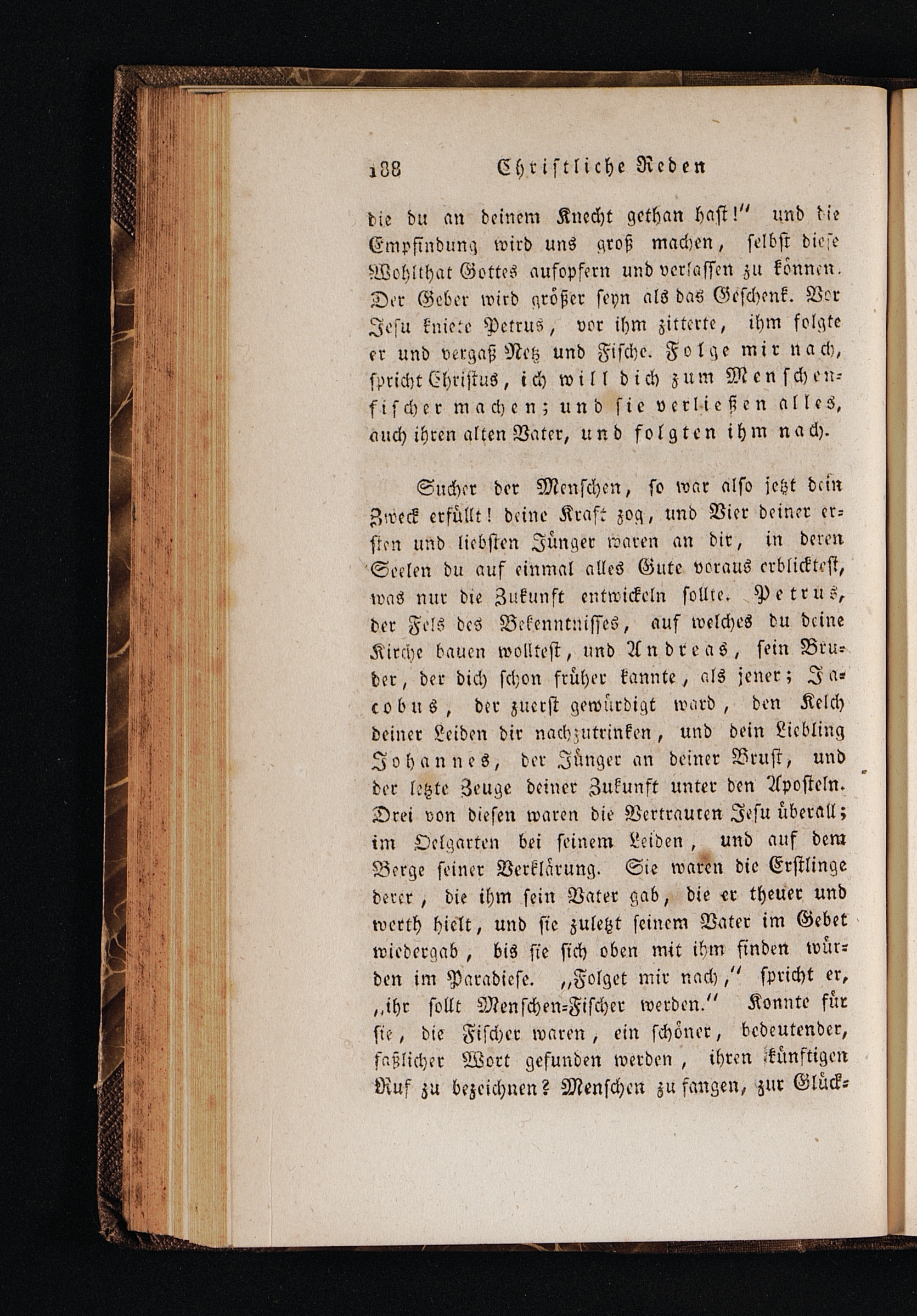 188 Christliche Reden

die du an deinem Knecht gethan hast!" und die Empfindung wird uns groß machen, selbst diese Wohlthat Gottes aufopfern und verlassen zu können. Der Geber wird größer seyn als das Geschenk. Vor Jesu kniete Petrus, vor ihm zitterte, ihm folgte er und vergaß Netz und Fische. Folge mir nach, spricht Christus, ich will dich zum Menschenfischer machen; und sie verließen alles, auch ihren alten Vater, und folgten ihm nach.

Sucher der Menschen, so war also jetzt dein Zweck erfüllt! deine Kraft zog, und Vier deiner ersten und liebsten Jünger waren an dir, in deren Seelen du auf einmal alles Gute voraus erblicktest, was nur die Zukunft entwickeln sollte. Petrus, der Fels des Bekenntnisses, auf welches du deine Kirche bauen wolltest, und Andreas, sein Bruder, der dich schon früher kannte, als jener; Jacobus, der zuerst gewürdigt ward, den Kelch deiner Leiden dir nachzutrinken, und dein Liebling Johannes, der Jünger an deiner Brust, und der letzte Zeuge deiner Zukunft unter den Aposteln. Drei von diesen waren die Vertrauten Jesu überall; im Oelgarten bei seinem Leiden, und auf dem Berge seiner Verklärung. Sie waren die Erstlinge derer, die ihm sein Vater gab, die er theuer und werth hielt, und sie zuletzt seinem Vater im Gebet wiedergab, bis sie sich oben mit ihm finden würden im Paradiese. „Folget mir nach," spricht er, „ihr sollt Menschen-Fischer werden." Konnte für sie, die Fischer waren, ein schöner, bedeutender, faßlicher Wort gefunden werden, ihren künftigen Ruf zu bezeichnen? Menschen zu fangen, zur Glück-